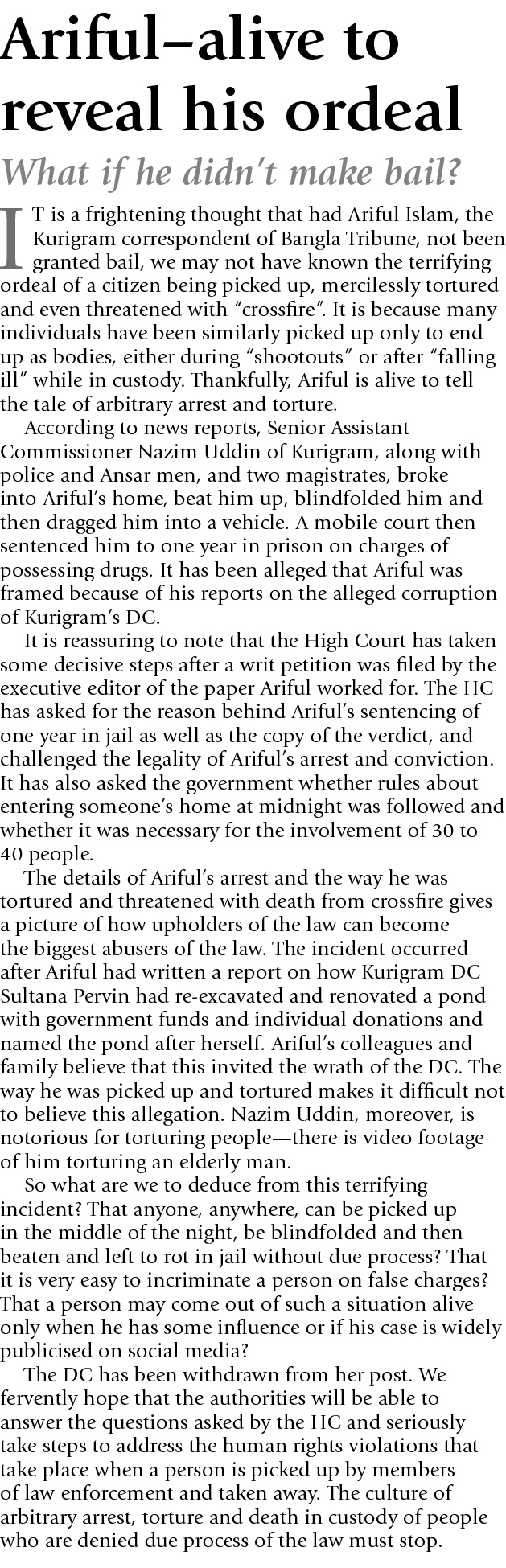 Ariful–alive to reveal his ordeal

What if he didn't make bail?

IT is a frightening thought that had Ariful Islam, the Kurigram correspondent of Bangla Tribune, not been granted bail, we may not have known the terrifying ordeal of a citizen being picked up, mercilessly tortured and even threatened with "crossfire". It is because many individuals have been similarly picked up only to end up as bodies, either during "shootouts" or after "falling ill" while in custody. Thankfully, Ariful is alive to tell the tale of arbitrary arrest and torture.

According to news reports, Senior Assistant Commissioner Nazim Uddin of Kurigram, along with police and Ansar men, and two magistrates, broke into Ariful's home, beat him up, blindfolded him and then dragged him into a vehicle. A mobile court then sentenced him to one year in prison on charges of possessing drugs. It has been alleged that Ariful was framed because of his reports on the alleged corruption of Kurigram's DC.

It is reassuring to note that the High Court has taken some decisive steps after a writ petition was filed by the executive editor of the paper Ariful worked for. The HC has asked for the reason behind Ariful's sentencing of one year in jail as well as the copy of the verdict, and challenged the legality of Ariful's arrest and conviction. It has also asked the government whether rules about entering someone's home at midnight was followed and whether it was necessary for the involvement of 30 to 40 people.

The details of Ariful's arrest and the way he was tortured and threatened with death from crossfire gives a picture of how upholders of the law can become the biggest abusers of the law. The incident occurred after Ariful had written a report on how Kurigram DC Sultana Pervin had re-excavated and renovated a pond with government funds and individual donations and named the pond after herself. Ariful's colleagues and family believe that this invited the wrath of the DC. The way he was picked up and tortured makes it difficult not to believe this allegation. Nazim Uddin, moreover, is notorious for torturing people—there is video footage of him torturing an elderly man.

So what are we to deduce from this terrifying incident? That anyone, anywhere, can be picked up in the middle of the night, be blindfolded and then beaten and left to rot in jail without due process? That it is very easy to incriminate a person on false charges? That a person may come out of such a situation alive only when he has some influence or if his case is widely publicised on social media?

The DC has been withdrawn from her post. We fervently hope that the authorities will be able to answer the questions asked by the HC and seriously take steps to address the human rights violations that take place when a person is picked up by members of law enforcement and taken away. The culture of arbitrary arrest, torture and death in custody of people who are denied due process of the law must stop.